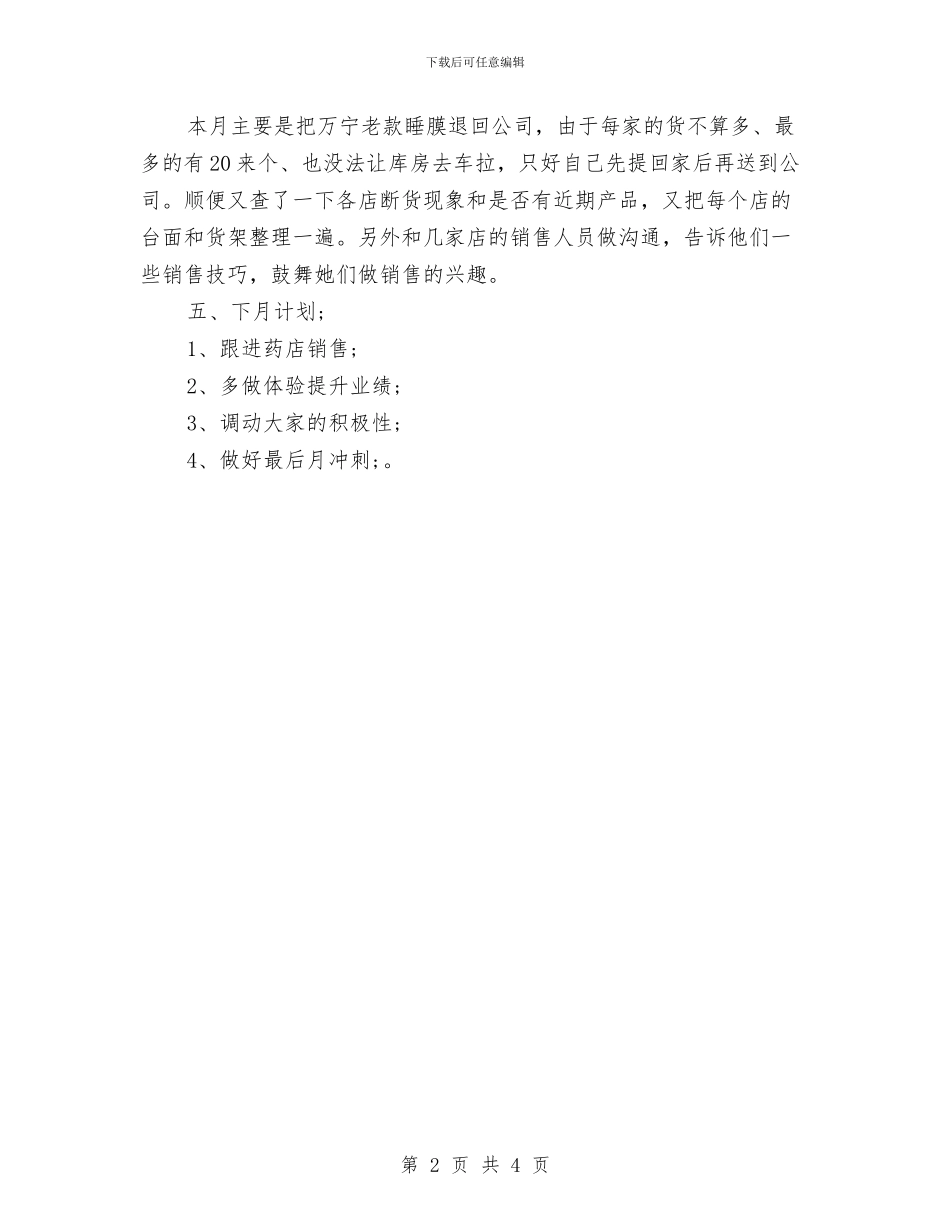 下载后可任意编辑

本月主要是把万宁老款睡膜退回公司，由于每家的货不算多、最多的有20来个、也没法让库房去车拉，只好自己先提回家后再送到公司。顺便又查了一下各店断货现象和是否有近期产品，又把每个店的台面和货架整理一遍。另外和几家店的销售人员做沟通，告诉他们一些销售技巧，鼓舞她们做销售的兴趣。

五、下月计划;

1、跟进药店销售;

2、多做体验提升业绩;

3、调动大家的积极性;

4、做好最后月冲刺;。

第 2 页 共 4 页